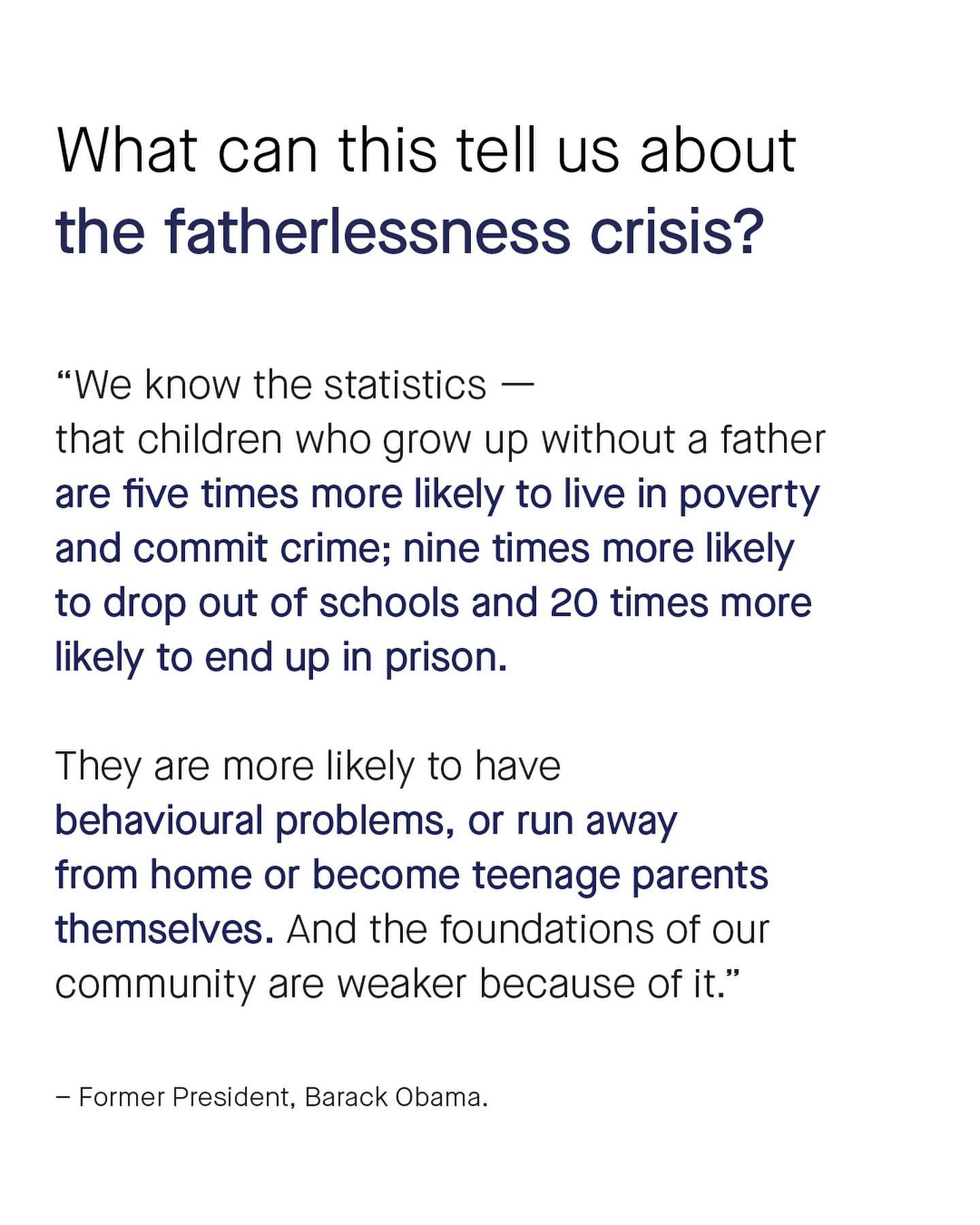 What can this tell us about the fatherlessness crisis?

“We know the statistics — that children who grow up without a father are five times more likely to live in poverty and commit crime; nine times more likely to drop out of schools and 20 times more likely to end up in prison.

They are more likely to have behavioural problems, or run away from home or become teenage parents themselves. And the foundations of our community are weaker because of it.”

– Former President, Barack Obama.